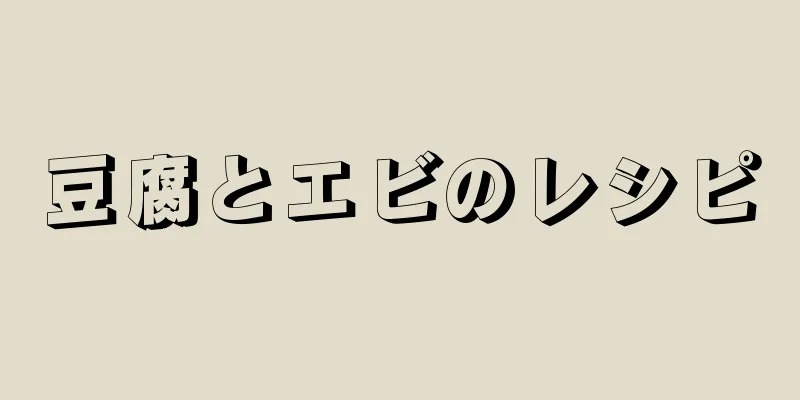 豆腐とエビのレシピ